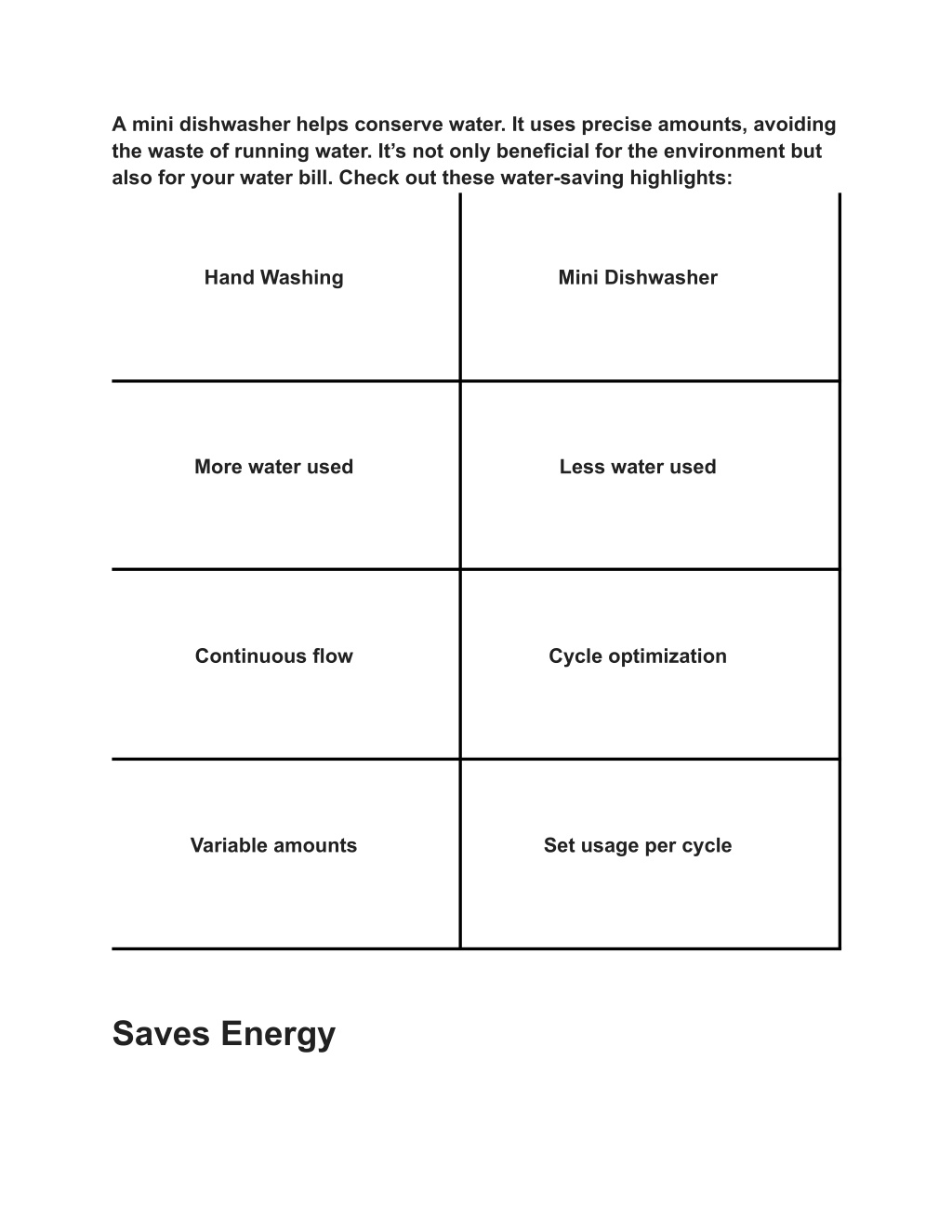 A mini dishwasher helps conserve water. It uses precise amounts, avoiding the waste of running water. It’s not only beneficial for the environment but also for your water bill. Check out these water-saving highlights:

| Hand Washing | Mini Dishwasher |
|---|---|
| More water used | Less water used |
| Continuous flow | Cycle optimization |
| Variable amounts | Set usage per cycle |

Saves Energy